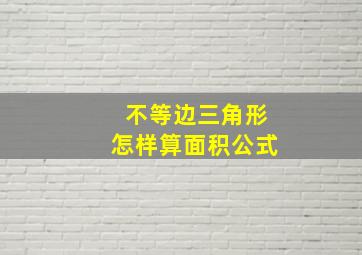 不等边三角形
怎样算面积公式